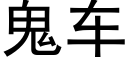 鬼车